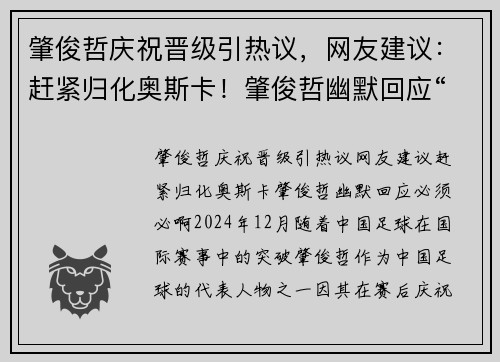 肇俊哲庆祝晋级引热议，网友建议：赶紧归化奥斯卡！肇俊哲幽默回应“

肇俊哲庆祝晋级引热议网友建议赶紧归化奥斯卡肇俊哲幽默回应必须必啊2024年12月随着中国足球在国际赛事中的突破肇俊哲作为中国足球的代表人物之一因其在赛后庆祝